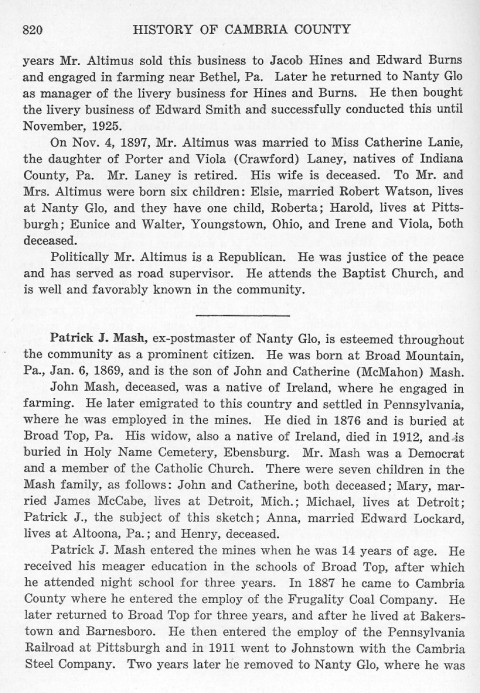 820 HISTORY OF CAMBRIA COUNTY

years Mr. Altimus sold this business to Jacob Hines and Edward Burns and engaged in farming near Bethel, Pa. Later he returned to Nanty Glo as manager of the livery business for Hines and Burns. He then bought the livery business of Edward Smith and successfully conducted this until November, 1925.

On Nov. 4, 1897, Mr. Altimus was married to Miss Catherine Lanie, the daughter of Porter and Viola (Crawford) Laney, natives of Indiana County, Pa. Mr. Laney is retired. His wife is deceased. To Mr. and Mrs. Altimus were born six children: Elsie, married Robert Watson, lives at Nanty Glo, and they have one child, Roberta; Harold, lives at Pittsburgh; Eunice and Walter, Youngstown, Ohio, and Irene and Viola, both deceased.

Politically Mr. Altimus is a Republican. He was justice of the peace and has served as road supervisor. He attends the Baptist Church, and is well and favorably known in the community.

Patrick J. Mash, ex-postmaster of Nanty Glo, is esteemed throughout the community as a prominent citizen. He was born at Broad Mountain, Pa., Jan. 6, 1869, and is the son of John and Catherine (McMahon) Mash.

John Mash, deceased, was a native of Ireland, where he engaged in farming. He later emigrated to this country and settled in Pennsylvania, where he was employed in the mines. He died in 1876 and is buried at Broad Top, Pa. His widow, also a native of Ireland, died in 1912, and is buried in Holy Name Cemetery, Ebensburg. Mr. Mash was a Democrat and a member of the Catholic Church. There were seven children in the Mash family, as follows: John and Catherine, both deceased; Mary, married James McCabe, lives at Detroit, Mich.; Michael, lives at Detroit; Patrick J., the subject of this sketch; Anna, married Edward Lockard, lives at Altoona, Pa.; and Henry, deceased.

Patrick J. Mash entered the mines when he was 14 years of age. He received his meager education in the schools of Broad Top, after which he attended night school for three years. In 1887 he came to Cambria County where he entered the employ of the Frugality Coal Company. He later returned to Broad Top for three years, and after he lived at Bakerstown and Barnesboro. He then entered the employ of the Pennsylvania Railroad at Pittsburgh and in 1911 went to Johnstown with the Cambria Steel Company. Two years later he removed to Nanty Glo, where he was